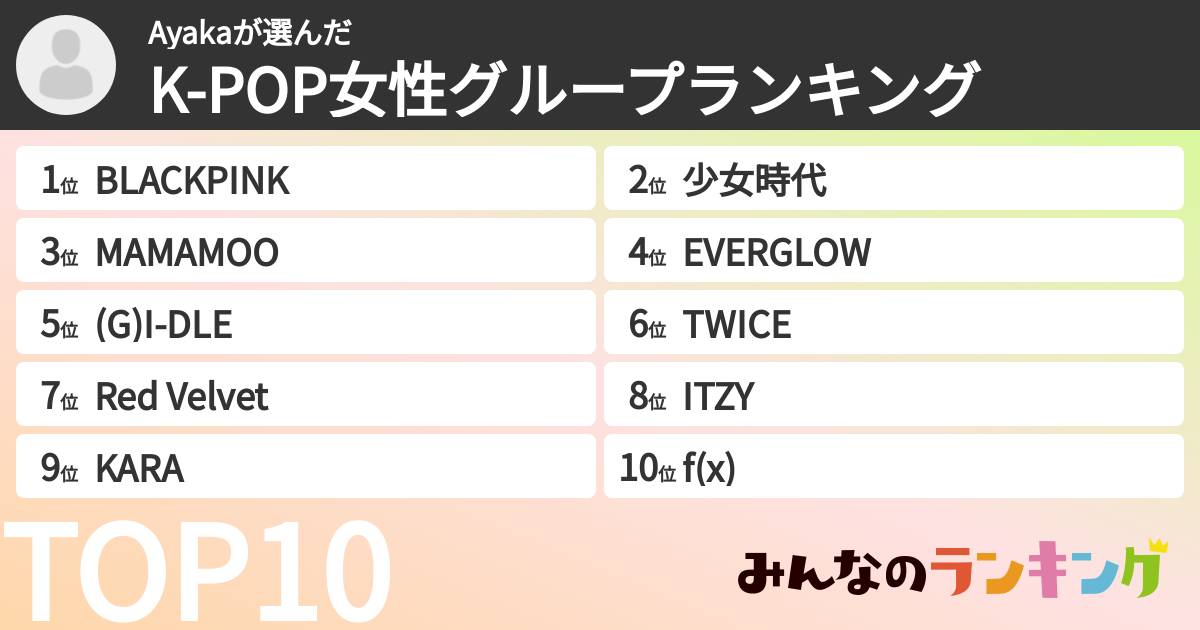 Ayakaが選んだ
K-POP女性グループランキング

1位 BLACKPINK
2位 少女時代
3位 MAMAMOO
4位 EVERGLOW
5位 (G)I-DLE
6位 TWICE
7位 Red Velvet
8位 ITZY
9位 KARA
10位 f(x)

TOP10

みんなのランキング